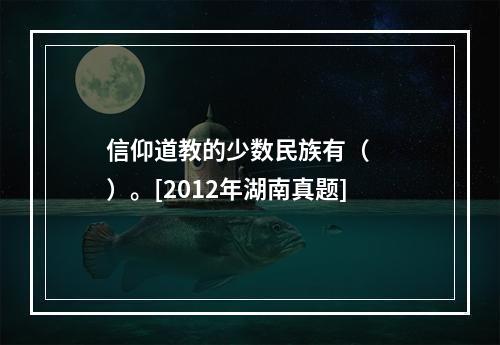 信仰道教的少数民族有（　）。[2012年湖南真题]